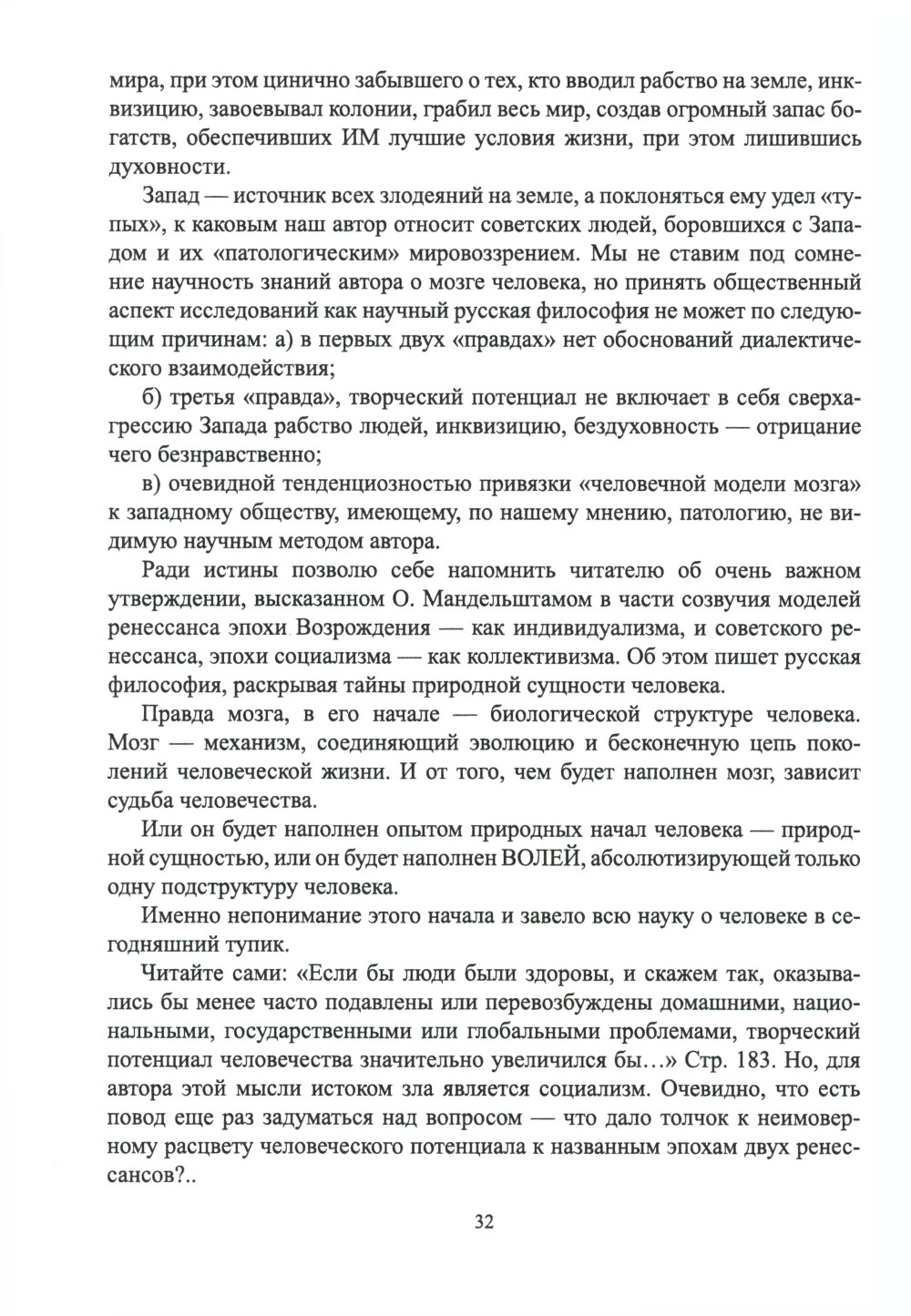 мира, при этом цинично забывшего о тех, кто вводил рабство на земле, инквизицию, завоевывал колонии, грабил весь мир, создав огромный запас богатств, обеспечивших ИМ лучшие условия жизни, при этом лишившись духовности.

Запад — источник всех злодеяний на земле, а поклоняться ему удел «тупых», к каковым наш автор относит советских людей, боровшихся с Западом и их «патологическим» мировоззрением. Мы не ставим под сомнение научность знаний автора о мозге человека, но принять общественный аспект исследований как научный русская философия не может по следующим причинам: а) в первых двух «правдах» нет обоснований диалектического взаимодействия;

б) третья «правда», творческий потенциал не включает в себя сверхагрессию Запада рабство людей, инквизицию, бездуховность — отрицание чего безнравственно;

в) очевидной тенденциозностью привязки «человечной модели мозга» к западному обществу, имеющему, по нашему мнению, патологию, не видимую научным методом автора.

Ради истины позволю себе напомнить читателю об очень важном утверждении, высказанном О. Мандельштамом в части созвучия моделей ренессанса эпохи Возрождения — как индивидуализма, и советского ренессанса, эпохи социализма — как коллективизма. Об этом пишет русская философия, раскрывая тайны природной сущности человека.

Правда мозга, в его начале — биологической структуре человека. Мозг — механизм, соединяющий эволюцию и бесконечную цепь поколений человеческой жизни. И от того, чем будет наполнен мозг, зависит судьба человечества.

Или он будет наполнен опытом природных начал человека — природной сущностью, или он будет наполнен ВОЛЕЙ, абсолютизирующей только одну подструктуру человека.

Именно непонимание этого начала и завело всю науку о человеке в сегодняшний тупик.

Читайте сами: «Если бы люди были здоровы, и скажем так, оказывались бы менее часто подавлены или перевозбуждены домашними, национальными, государственными или глобальными проблемами, творческий потенциал человечества значительно увеличился бы…» Стр. 183. Но, для автора этой мысли истоком зла является социализм. Очевидно, что есть повод еще раз задуматься над вопросом — что дало толчок к неимоверному расцвету человеческого потенциала к названным эпохам двух ренессансов?..

32